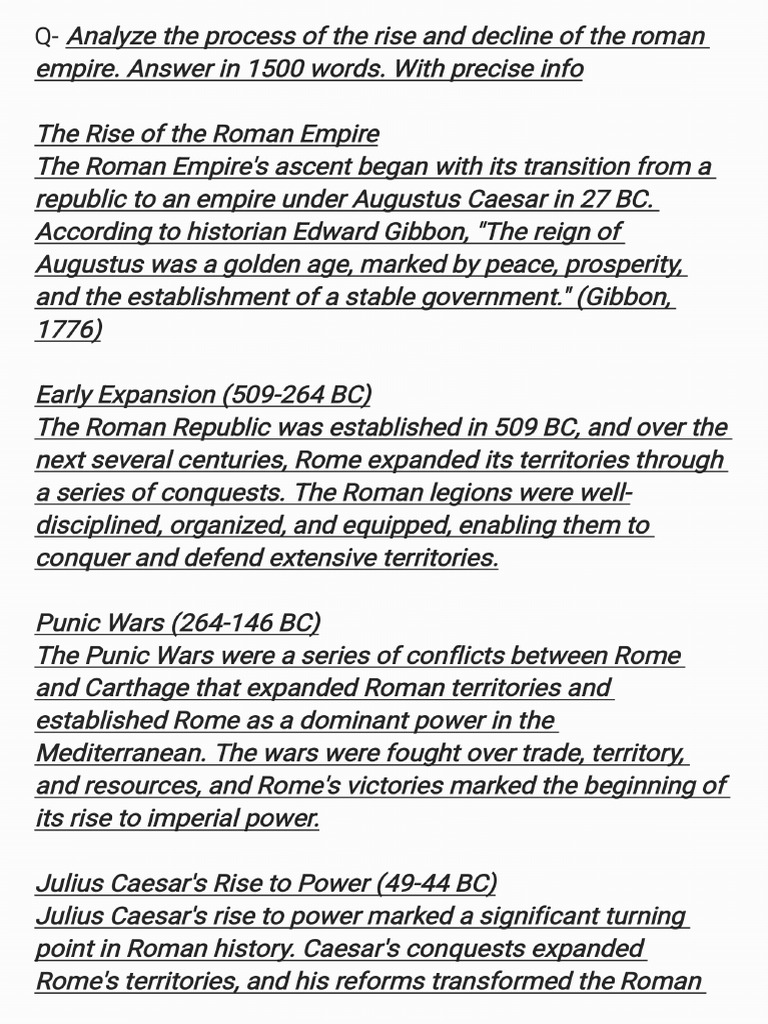 Q- Analyze the process of the rise and decline of the roman empire. Answer in 1500 words. With precise info

The Rise of the Roman Empire
The Roman Empire's ascent began with its transition from a republic to an empire under Augustus Caesar in 27 BC. According to historian Edward Gibbon, "The reign of Augustus was a golden age, marked by peace, prosperity, and the establishment of a stable government." (Gibbon, 1776)

Early Expansion (509-264 BC)
The Roman Republic was established in 509 BC, and over the next several centuries, Rome expanded its territories through a series of conquests. The Roman legions were well-disciplined, organized, and equipped, enabling them to conquer and defend extensive territories.

Punic Wars (264-146 BC)
The Punic Wars were a series of conflicts between Rome and Carthage that expanded Roman territories and established Rome as a dominant power in the Mediterranean. The wars were fought over trade, territory, and resources, and Rome's victories marked the beginning of its rise to imperial power.

Julius Caesar's Rise to Power (49-44 BC)
Julius Caesar's rise to power marked a significant turning point in Roman history. Caesar's conquests expanded Rome's territories, and his reforms transformed the Roman